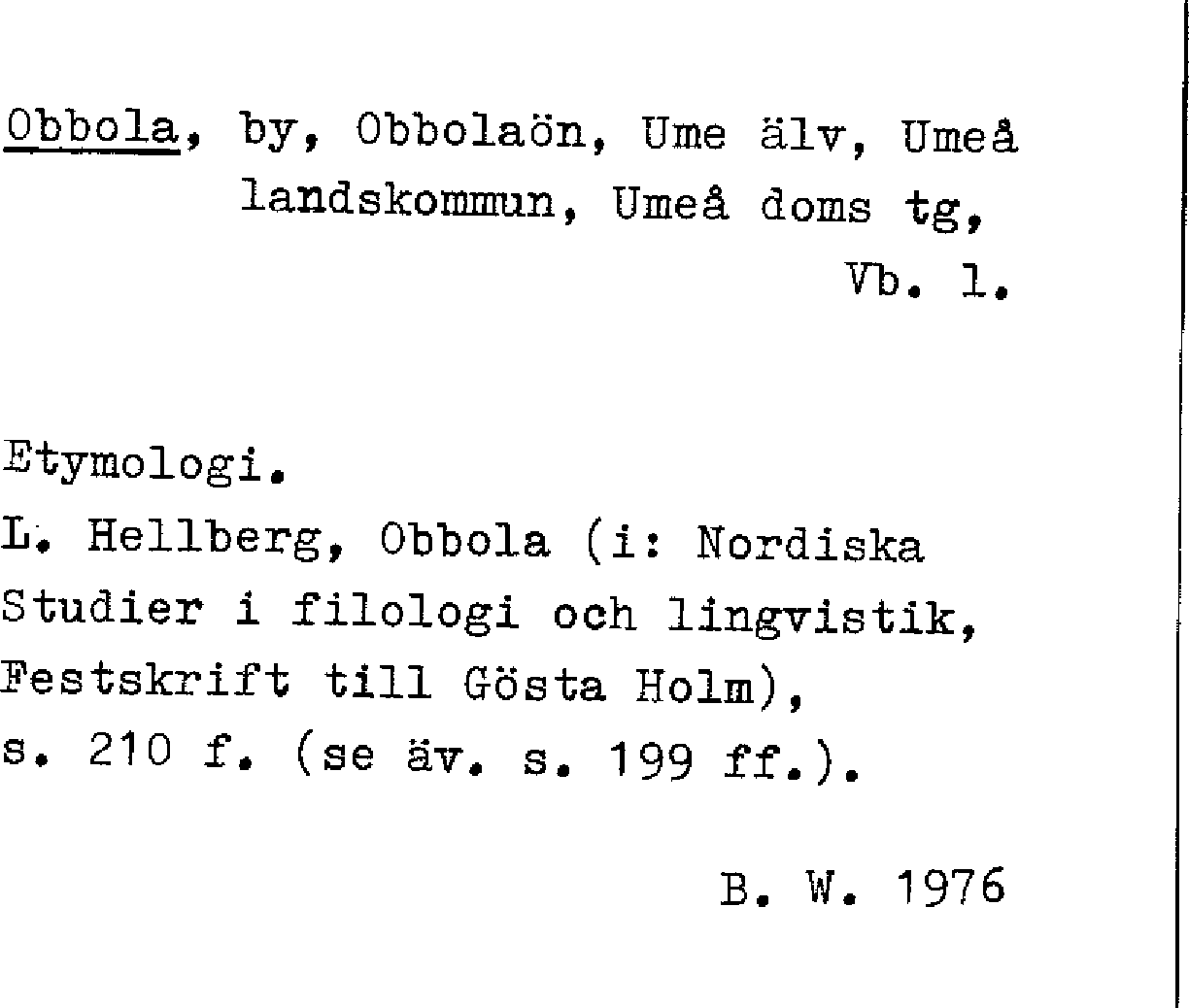 Obbola, by, Obbolaön, Ume älv, Umeå landskommun, Umeå doms tg, Vb. l.

Etymologi.
L. Hellberg, Obbola (i: Nordiska Studier i filologi och lingvistik, Festskrift till Gösta Holm), s. 210 f. (se äv. s. 199 ff.).

B. W. 1976